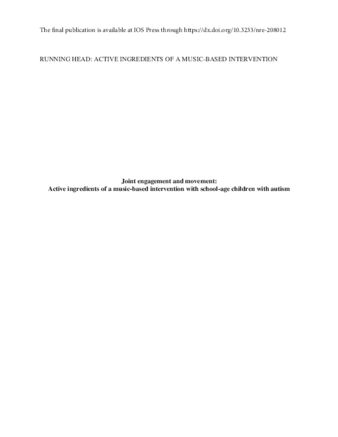 The final publication is available at IOS Press through https://dx.doi.org/10.3233/nre-208012

RUNNING HEAD: ACTIVE INGREDIENTS OF A MUSIC-BASED INTERVENTION

Joint engagement and movement:
Active ingredients of a music-based intervention with school-age children with autism